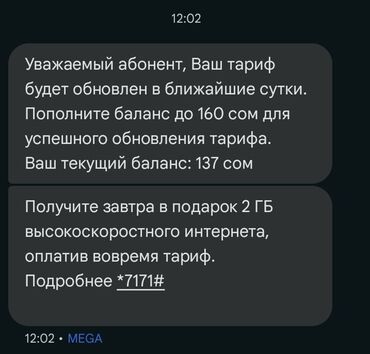 12:02

Уважаемый абонент, Ваш тариф будет обновлен в ближайшие сутки. Пополните баланс до 160 сом для успешного обновления тарифа. Ваш текущий баланс: 137 сом

Получите завтра в подарок 2 ГБ высокоскоростного интернета, оплатив вовремя тариф. Подробнее *7171#

12:02 • MEGA